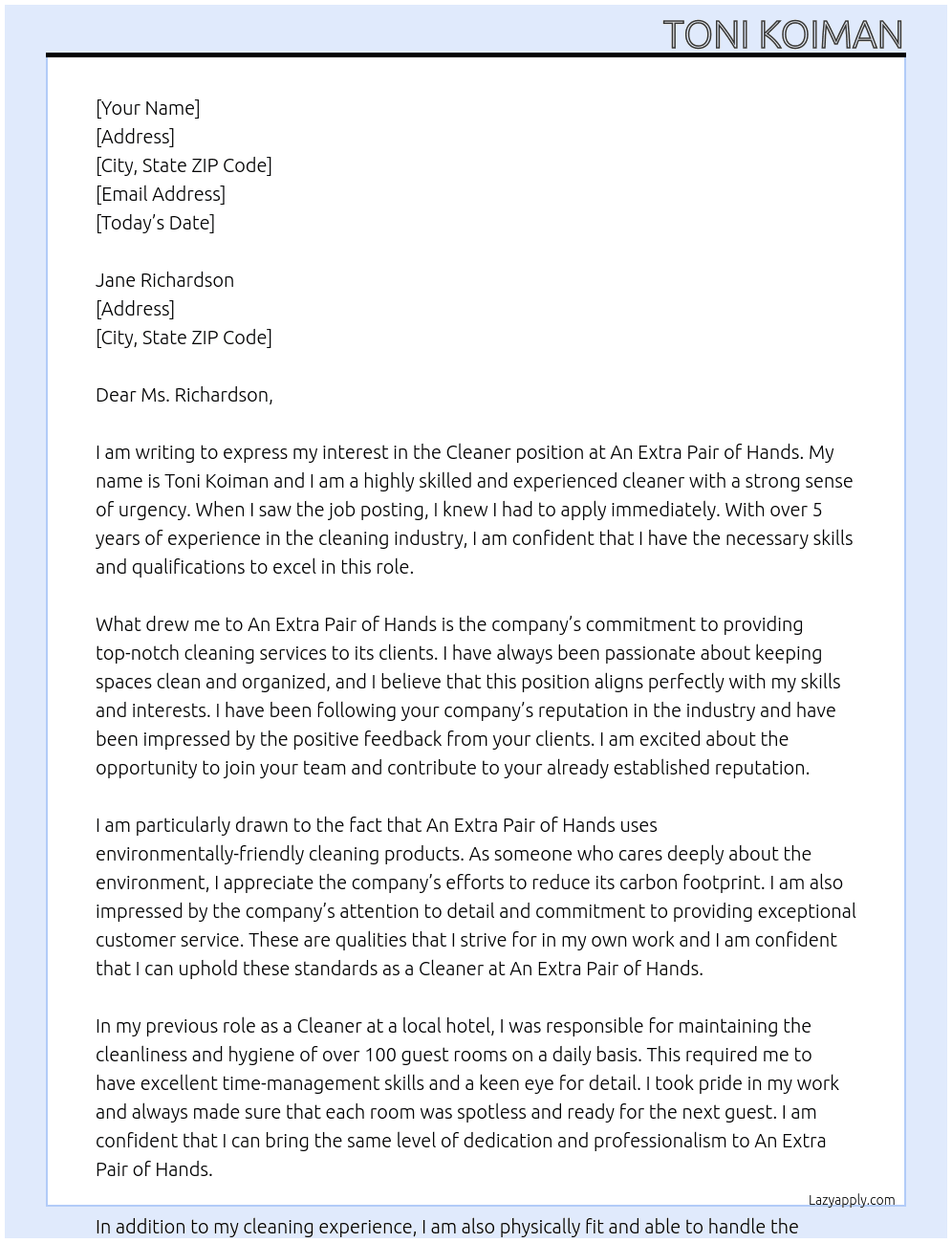 TONI KOIMAN

[Your Name]
[Address]
[City, State ZIP Code]
[Email Address]
[Today's Date]

Jane Richardson
[Address]
[City, State ZIP Code]

Dear Ms. Richardson,

I am writing to express my interest in the Cleaner position at An Extra Pair of Hands. My name is Toni Koiman and I am a highly skilled and experienced cleaner with a strong sense of urgency. When I saw the job posting, I knew I had to apply immediately. With over 5 years of experience in the cleaning industry, I am confident that I have the necessary skills and qualifications to excel in this role.

What drew me to An Extra Pair of Hands is the company's commitment to providing top-notch cleaning services to its clients. I have always been passionate about keeping spaces clean and organized, and I believe that this position aligns perfectly with my skills and interests. I have been following your company's reputation in the industry and have been impressed by the positive feedback from your clients. I am excited about the opportunity to join your team and contribute to your already established reputation.

I am particularly drawn to the fact that An Extra Pair of Hands uses environmentally-friendly cleaning products. As someone who cares deeply about the environment, I appreciate the company's efforts to reduce its carbon footprint. I am also impressed by the company's attention to detail and commitment to providing exceptional customer service. These are qualities that I strive for in my own work and I am confident that I can uphold these standards as a Cleaner at An Extra Pair of Hands.

In my previous role as a Cleaner at a local hotel, I was responsible for maintaining the cleanliness and hygiene of over 100 guest rooms on a daily basis. This required me to have excellent time-management skills and a keen eye for detail. I took pride in my work and always made sure that each room was spotless and ready for the next guest. I am confident that I can bring the same level of dedication and professionalism to An Extra Pair of Hands.

Lazyapply.com

In addition to my cleaning experience, I am also physically fit and able to handle the